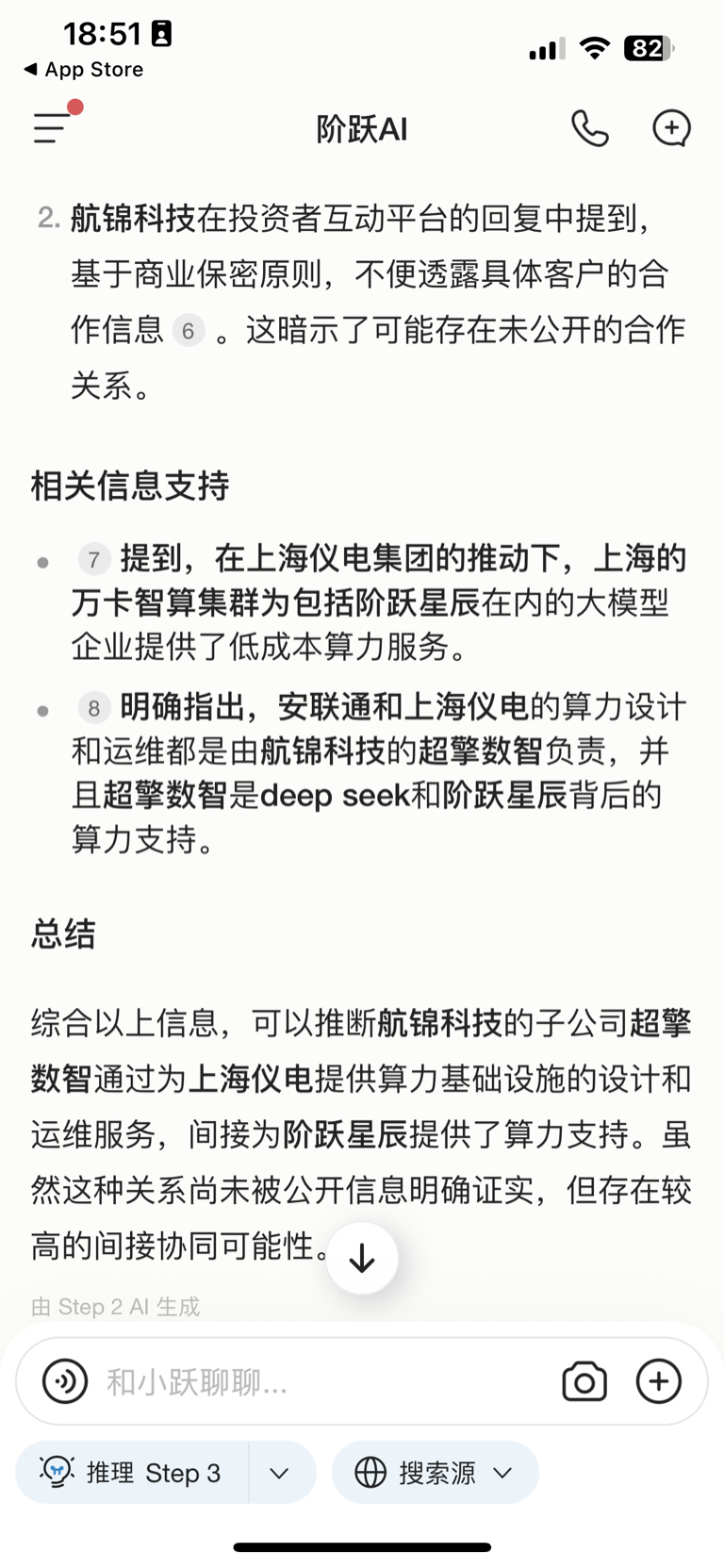 18:51
◀ App Store
82

阶跃AI

2. 航锦科技在投资者互动平台的回复中提到，基于商业保密原则，不便透露具体客户的合作信息 6 。这暗示了可能存在未公开的合作关系。

相关信息支持

• 7 提到，在上海仪电集团的推动下，上海的万卡智算集群为包括阶跃星辰在内的大模型企业提供了低成本算力服务。
• 8 明确指出，安联通和上海仪电的算力设计和运维都是由航锦科技的超擎数智负责，并且超擎数智是deep seek和阶跃星辰背后的算力支持。

总结

综合以上信息，可以推断航锦科技的子公司超擎数智通过为上海仪电提供算力基础设施的设计和运维服务，间接为阶跃星辰提供了算力支持。虽然这种关系尚未被公开信息明确证实，但存在较高的间接协同可能性。

由 Step 2 AI 生成

和小跃聊聊...

推理 Step 3

搜索源